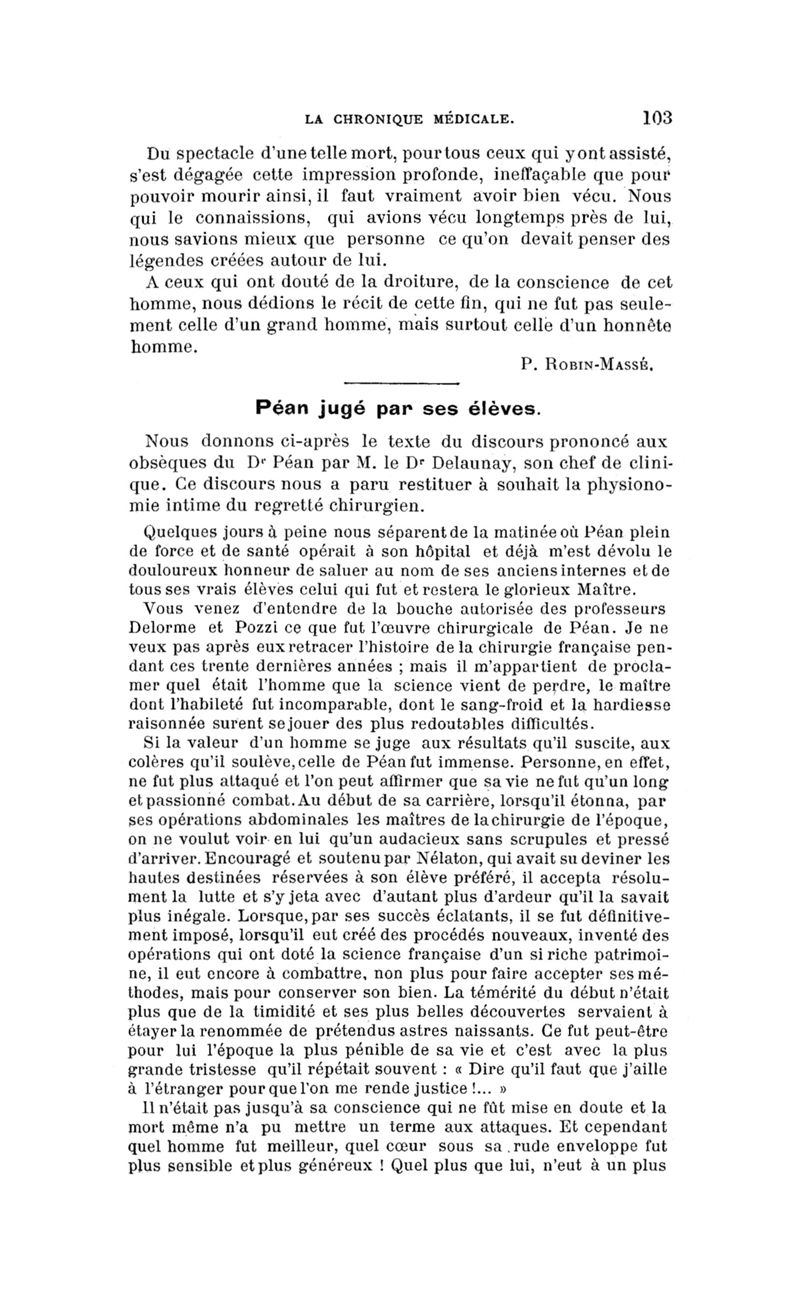 LA CHRONIQUE MÉDICALE. 103

Du spectacle d'une telle mort, pour tous ceux qui y ont assisté, s'est dégagée cette impression profonde, ineffaçable que pour pouvoir mourir ainsi, il faut vraiment avoir bien vécu. Nous qui le connaissions, qui avions vécu longtemps près de lui, nous savions mieux que personne ce qu'on devait penser des légendes créées autour de lui.

A ceux qui ont douté de la droiture, de la conscience de cet homme, nous dédions le récit de cette fin, qui ne fut pas seulement celle d'un grand homme, mais surtout celle d'un honnête homme.

P. Robin-Massé.

Péan jugé par ses élèves.

Nous donnons ci-après le texte du discours prononcé aux obsèques du Dr Péan par M. le Dr Delaunay, son chef de clinique. Ce discours nous a paru restituer à souhait la physionomie intime du regretté chirurgien.

Quelques jours à peine nous séparent de la matinée où Péan plein de force et de santé opérait à son hôpital et déjà m'est dévolu le douloureux honneur de saluer au nom de ses anciens internes et de tous ses vrais élèves celui qui fut et restera le glorieux Maître.

Vous venez d'entendre de la bouche autorisée des professeurs Delorme et Pozzi ce que fut l'œuvre chirurgicale de Péan. Je ne veux pas après eux retracer l'histoire de la chirurgie française pendant ces trente dernières années ; mais il m'appartient de proclamer quel était l'homme que la science vient de perdre, le maître dont l'habileté fut incomparable, dont le sang-froid et la hardiesse raisonnée surent se jouer des plus redoutables difficultés.

Si la valeur d'un homme se juge aux résultats qu'il suscite, aux colères qu'il soulève, celle de Péan fut immense. Personne, en effet, ne fut plus attaqué et l'on peut affirmer que sa vie ne fut qu'un long et passionné combat. Au début de sa carrière, lorsqu'il étonna, par ses opérations abdominales les maîtres de la chirurgie de l'époque, on ne voulut voir en lui qu'un audacieux sans scrupules et pressé d'arriver. Encouragé et soutenu par Nélaton, qui avait su deviner les hautes destinées réservées à son élève préféré, il accepta résolument la lutte et s'y jeta avec d'autant plus d'ardeur qu'il la savait plus inégale. Lorsque, par ses succès éclatants, il se fut définitivement imposé, lorsqu'il eut créé des procédés nouveaux, inventé des opérations qui ont doté la science française d'un si riche patrimoine, il eut encore à combattre, non plus pour faire accepter ses méthodes, mais pour conserver son bien. La témérité du début n'était plus que de la timidité et ses plus belles découvertes servaient à étayer la renommée de prétendus astres naissants. Ce fut peut-être pour lui l'époque la plus pénible de sa vie et c'est avec la plus grande tristesse qu'il répétait souvent : « Dire qu'il faut que j'aille à l'étranger pour que l'on me rende justice !... »

Il n'était pas jusqu'à sa conscience qui ne fût mise en doute et la mort même n'a pu mettre un terme aux attaques. Et cependant quel homme fut meilleur, quel cœur sous sa rude enveloppe fut plus sensible et plus généreux ! Quel plus que lui, n'eut à un plus